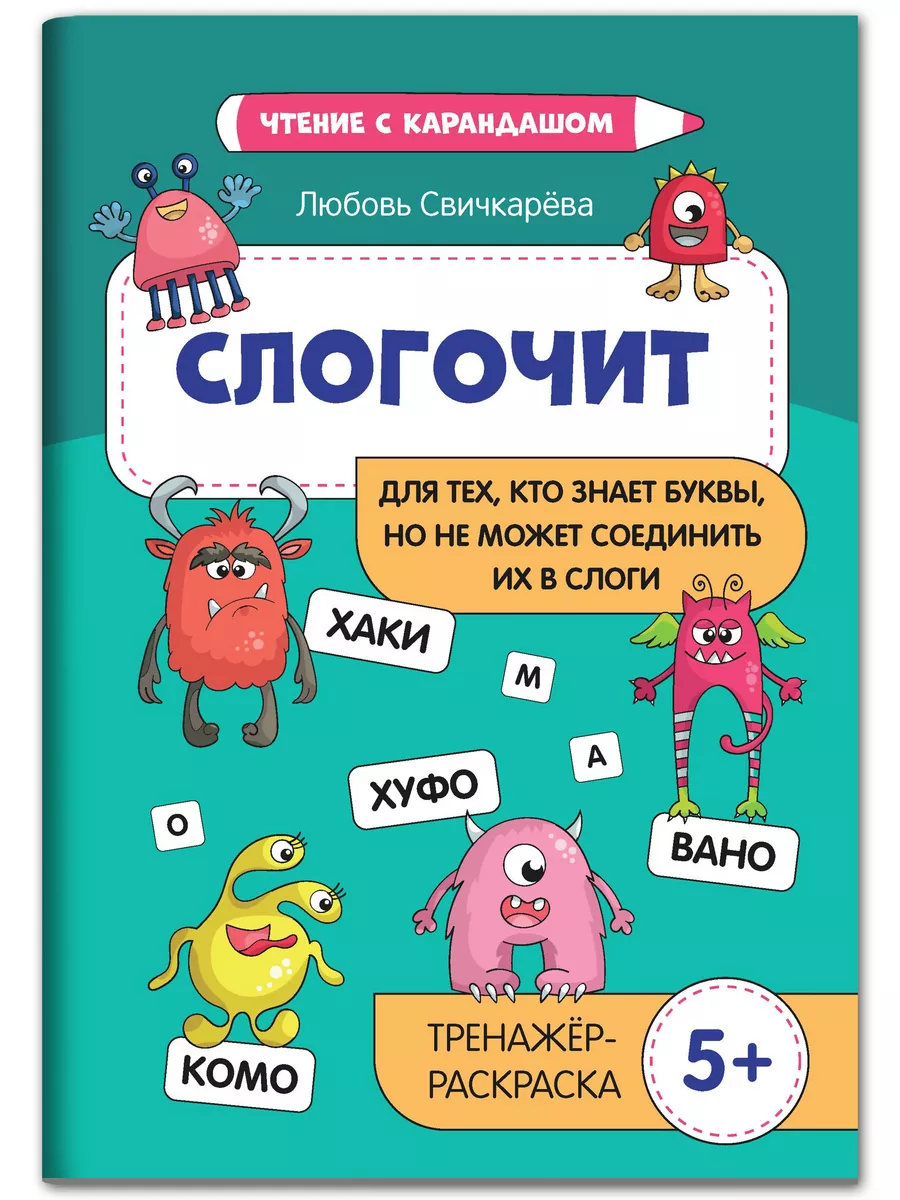 ЧТЕНИЕ С КАРАНДАШОМ

Любовь Свичкарёва

СЛОГОЧИТ

ДЛЯ ТЕХ, КТО ЗНАЕТ БУКВЫ, НО НЕ МОЖЕТ СОЕДИНИТЬ ИХ В СЛОГИ

ХАКИ

М

А

ХУФО

О

ВАНО

КОМО

ТРЕНАЖЁР-РАСКРАСКА

5+